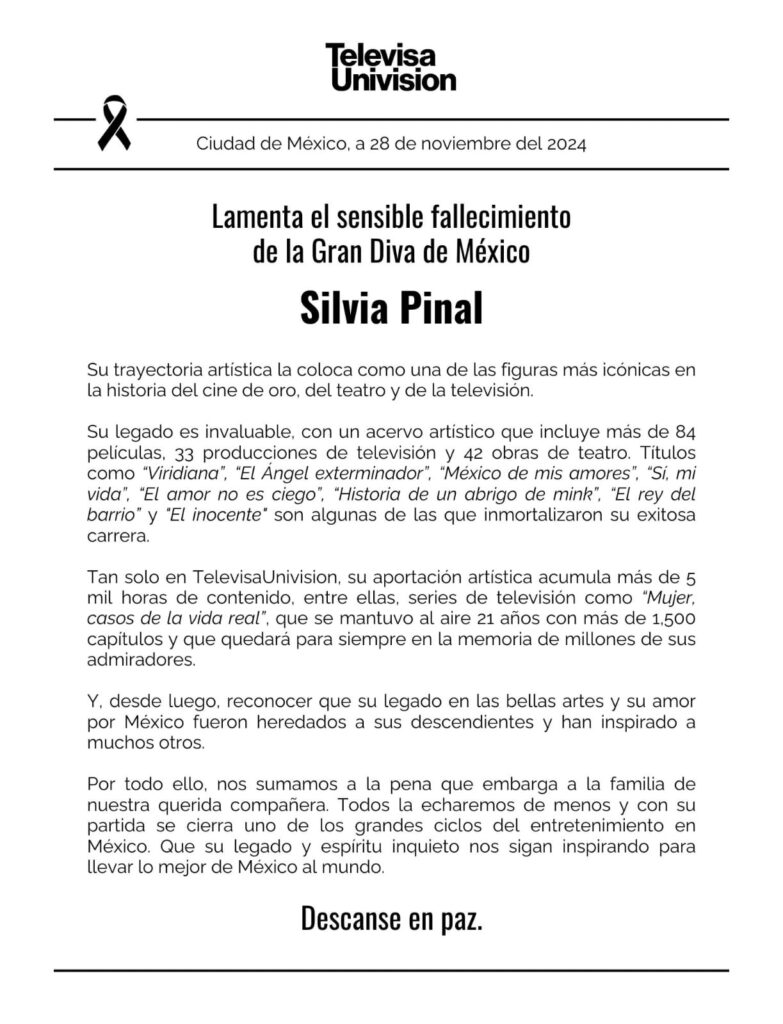 Televisa Univision

Ciudad de México, a 28 de noviembre del 2024

Lamenta el sensible fallecimiento de la Gran Diva de México

Silvia Pinal

Su trayectoria artística la coloca como una de las figuras más icónicas en la historia del cine de oro, del teatro y de la televisión.

Su legado es invaluable, con un acervo artístico que incluye más de 84 películas, 33 producciones de televisión y 42 obras de teatro. Títulos como "Viridiana", "El Ángel exterminador", "México de mis amores", "Sí, mi vida", "El amor no es ciego", "Historia de un abrigo de mink", "El rey del barrio" y "El inocente" son algunas de las que inmortalizaron su exitosa carrera.

Tan solo en TelevisaUnivision, su aportación artística acumula más de 5 mil horas de contenido, entre ellas, series de televisión como "Mujer, casos de la vida real", que se mantuvo al aire 21 años con más de 1,500 capítulos y que quedará para siempre en la memoria de millones de sus admiradores.

Y, desde luego, reconocer que su legado en las bellas artes y su amor por México fueron heredados a sus descendientes y han inspirado a muchos otros.

Por todo ello, nos sumamos a la pena que embarga a la familia de nuestra querida compañera. Todos la echaremos de menos y con su partida se cierra uno de los grandes ciclos del entretenimiento en México. Que su legado y espíritu inquieto nos sigan inspirando para llevar lo mejor de México al mundo.

Descanse en paz.